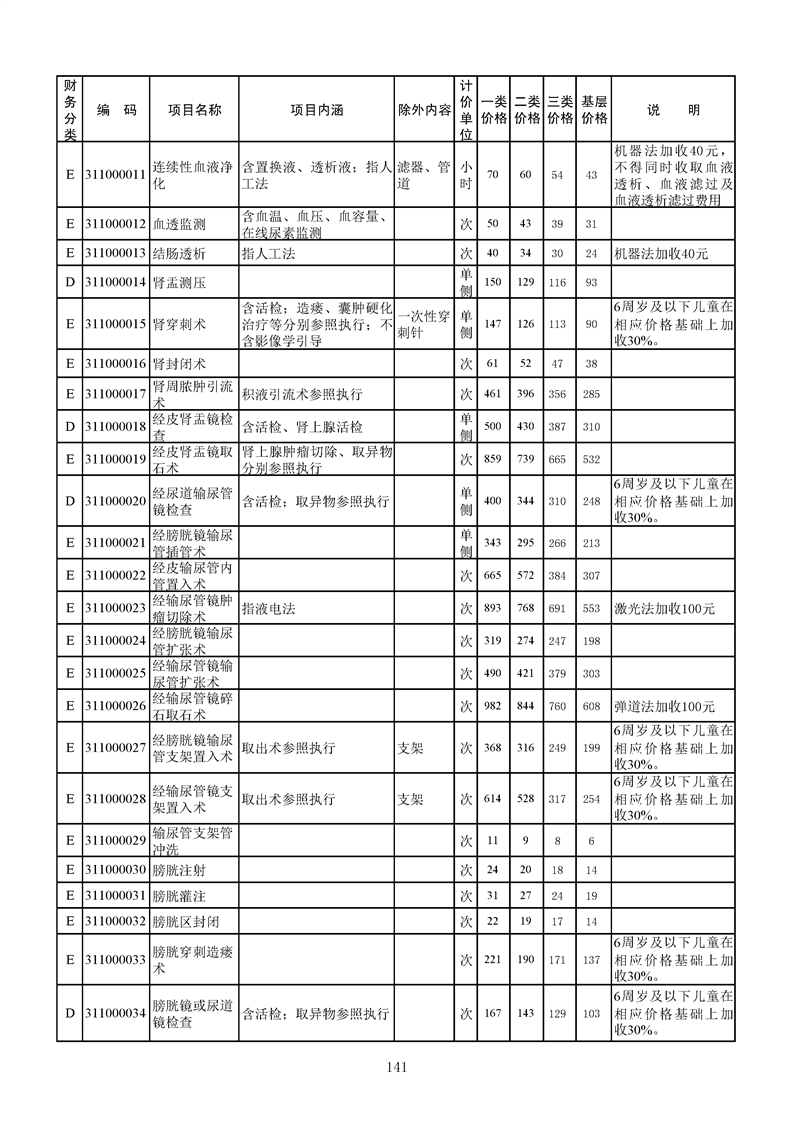 | 财务分类 | 编　码 | 项目名称 | 项目内涵 | 除外内容 | 计价单位 | 一类价格 | 二类价格 | 三类价格 | 基层价格 | 说　　明 |
|---|---|---|---|---|---|---|---|---|---|---|
| E | 311000011 | 连续性血液净化 | 含置换液、透析液；指人工法 | 滤器、管道 | 小时 | 70 | 60 | 54 | 43 | 机器法加收40元，不得同时收取血液透析、血液滤过及血液透析滤过费用 |
| E | 311000012 | 血透监测 | 含血温、血压、血容量、在线尿素监测 |  | 次 | 50 | 43 | 39 | 31 |  |
| E | 311000013 | 结肠透析 | 指人工法 |  | 次 | 40 | 34 | 30 | 24 | 机器法加收40元 |
| D | 311000014 | 肾盂测压 |  |  | 单侧 | 150 | 129 | 116 | 93 |  |
| E | 311000015 | 肾穿刺术 | 含活检；造瘘、囊肿硬化治疗等分别参照执行；不含影像学引导 | 一次性穿刺针 | 单侧 | 147 | 126 | 113 | 90 | 6周岁及以下儿童在相应价格基础上加收30%。 |
| E | 311000016 | 肾封闭术 |  |  | 次 | 61 | 52 | 47 | 38 |  |
| E | 311000017 | 肾周脓肿引流术 | 积液引流术参照执行 |  | 次 | 461 | 396 | 356 | 285 |  |
| D | 311000018 | 经皮肾盂镜检查 | 含活检、肾上腺活检 |  | 单侧 | 500 | 430 | 387 | 310 |  |
| E | 311000019 | 经皮肾盂镜取石术 | 肾上腺肿瘤切除、取异物分别参照执行 |  | 次 | 859 | 739 | 665 | 532 |  |
| D | 311000020 | 经尿道输尿管镜检查 | 含活检；取异物参照执行 |  | 单侧 | 400 | 344 | 310 | 248 | 6周岁及以下儿童在相应价格基础上加收30%。 |
| E | 311000021 | 经膀胱镜输尿管插管术 |  |  | 单侧 | 343 | 295 | 266 | 213 |  |
| E | 311000022 | 经皮输尿管内管置入术 |  |  | 次 | 665 | 572 | 384 | 307 |  |
| E | 311000023 | 经输尿管镜肿瘤切除术 | 指液电法 |  | 次 | 893 | 768 | 691 | 553 | 激光法加收100元 |
| E | 311000024 | 经膀胱镜输尿管扩张术 |  |  | 次 | 319 | 274 | 247 | 198 |  |
| E | 311000025 | 经输尿管镜输尿管扩张术 |  |  | 次 | 490 | 421 | 379 | 303 |  |
| E | 311000026 | 经输尿管镜碎石取石术 |  |  | 次 | 982 | 844 | 760 | 608 | 弹道法加收100元 |
| E | 311000027 | 经膀胱镜输尿管支架置入术 | 取出术参照执行 | 支架 | 次 | 368 | 316 | 249 | 199 | 6周岁及以下儿童在相应价格基础上加收30%。 |
| E | 311000028 | 经输尿管镜支架置入术 | 取出术参照执行 | 支架 | 次 | 614 | 528 | 317 | 254 | 6周岁及以下儿童在相应价格基础上加收30%。 |
| E | 311000029 | 输尿管支架管冲洗 |  |  | 次 | 11 | 9 | 8 | 6 |  |
| E | 311000030 | 膀胱注射 |  |  | 次 | 24 | 20 | 18 | 14 |  |
| E | 311000031 | 膀胱灌注 |  |  | 次 | 31 | 27 | 24 | 19 |  |
| E | 311000032 | 膀胱区封闭 |  |  | 次 | 22 | 19 | 17 | 14 |  |
| E | 311000033 | 膀胱穿刺造瘘术 |  |  | 次 | 221 | 190 | 171 | 137 | 6周岁及以下儿童在相应价格基础上加收30%。 |
| D | 311000034 | 膀胱镜或尿道镜检查 | 含活检；取异物参照执行 |  | 次 | 167 | 143 | 129 | 103 | 6周岁及以下儿童在相应价格基础上加收30%。 |

141